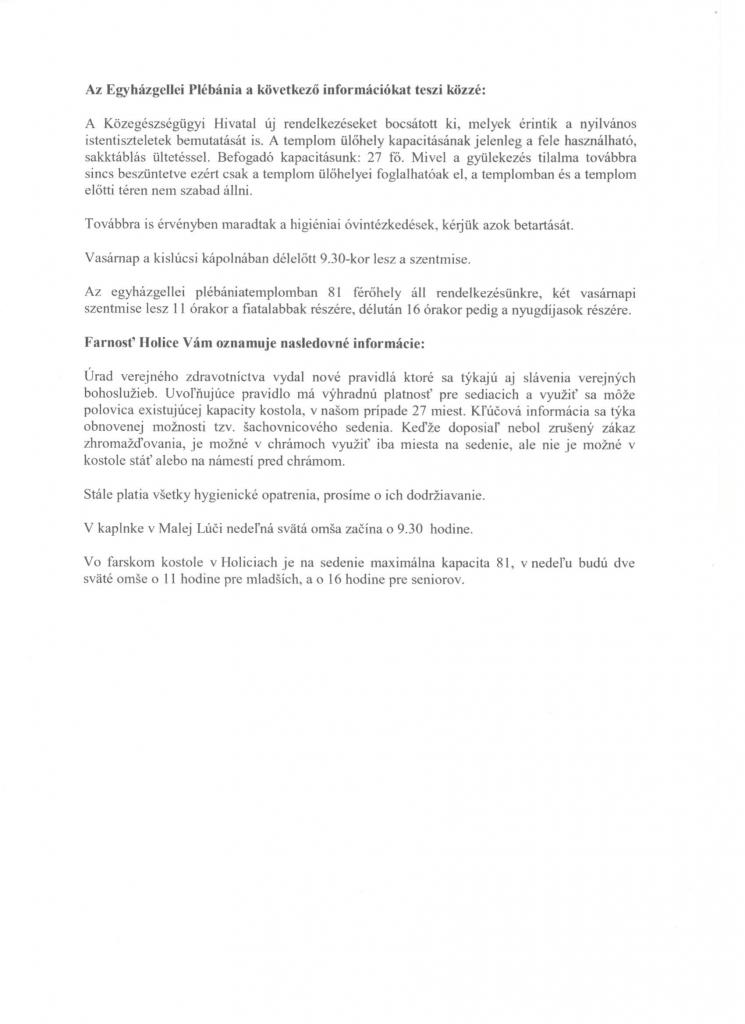 Az Egyházgellei Plébánia a következő információkat teszi közzé:

A Közegészségügyi Hivatal új rendelkezéseket bocsátott ki, melyek érintik a nyilvános istentiszteletek bemutatását is. A templom ülőhely kapacitásának jelenleg a fele használható, sakktáblás ültetéssel. Befogadó kapacitásunk: 27 fő. Mivel a gyülekezés tilalma továbbra sincs beszüntetve ezért csak a templom ülőhelyei foglalhatóak el, a templomban és a templom előtti téren nem szabad állni.

Továbbra is érvényben maradtak a higiéniai óvintézkedések, kérjük azok betartását.

Vasárnap a kislúcsi kápolnában délelőtt 9.30-kor lesz a szentmise.

Az egyházgellei plébániatemplomban 81 férőhely áll rendelkezésünkre, két vasárnapi szentmise lesz 11 órakor a fiatalabbak részére, délután 16 órakor pedig a nyugdíjasok részére.

Farnosť Holice Vám oznamuje nasledovné informácie:

Úrad verejného zdravotníctva vydal nové pravidlá ktoré sa týkajú aj slávenia verejných bohoslužieb. Uvoľňujúce pravidlo má výhradnú platnosť pre sediacich a využiť sa môže polovica existujúcej kapacity kostola, v našom prípade 27 miest. Kľúčová informácia sa týka obnovenej možnosti tzv. šachovnicového sedenia. Keďže doposiaľ nebol zrušený zákaz zhromažďovania, je možné v chrámoch využiť iba miesta na sedenie, ale nie je možné v kostole stáť alebo na námestí pred chrámom.

Stále platia všetky hygienické opatrenia, prosíme o ich dodržiavanie.

V kaplnke v Malej Lúči nedeľná svätá omša začína o 9.30 hodine.

Vo farskom kostole v Holiciach je na sedenie maximálna kapacita 81, v nedeľu budú dve sväté omše o 11 hodine pre mladších, a o 16 hodine pre seniorov.